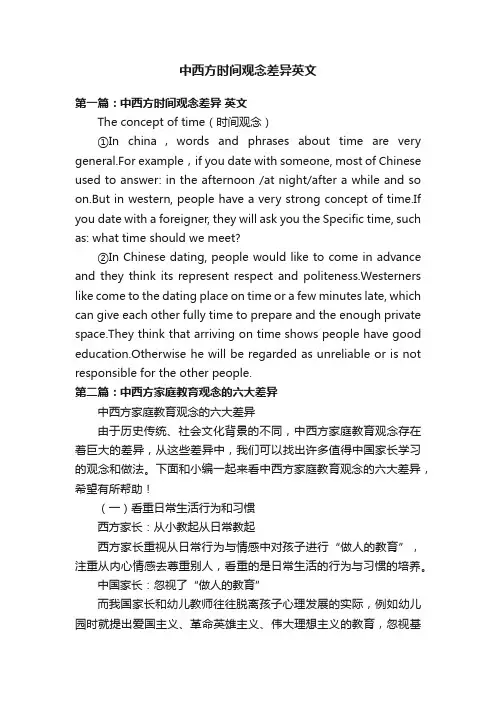 中西方时间观念差异英文

第一篇：中西方时间观念差异 英文

The concept of time（时间观念）

①In china，words and phrases about time are very general.For example，if you date with someone, most of Chinese used to answer: in the afternoon /at night/after a while and so on.But in western, people have a very strong concept of time.If you date with a foreigner, they will ask you the Specific time, such as: what time should we meet?

②In Chinese dating, people would like to come in advance and they think its represent respect and politeness.Westerners like come to the dating place on time or a few minutes late, which can give each other fully time to prepare and the enough private space.They think that arriving on time shows people have good education.Otherwise he will be regarded as unreliable or is not responsible for the other people.

第二篇：中西方家庭教育观念的六大差异

中西方家庭教育观念的六大差异

由于历史传统、社会文化背景的不同，中西方家庭教育观念存在着巨大的差异，从这些差异中，我们可以找出许多值得中国家长学习的观念和做法。下面和小编一起来看中西方家庭教育观念的六大差异，希望有所帮助！

（一）看重日常生活行为和习惯

西方家长：从小教起从日常教起

西方家长重视从日常行为与情感中对孩子进行“做人的教育”，注重从内心情感去尊重别人，看重的是日常生活的行为与习惯的培养。

中国家长：忽视了“做人的教育”

而我国家长和幼儿教师往往脱离孩子心理发展的实际，例如幼儿园时就提出爱国主义、革命英雄主义、伟大理想主义的教育，忽视基